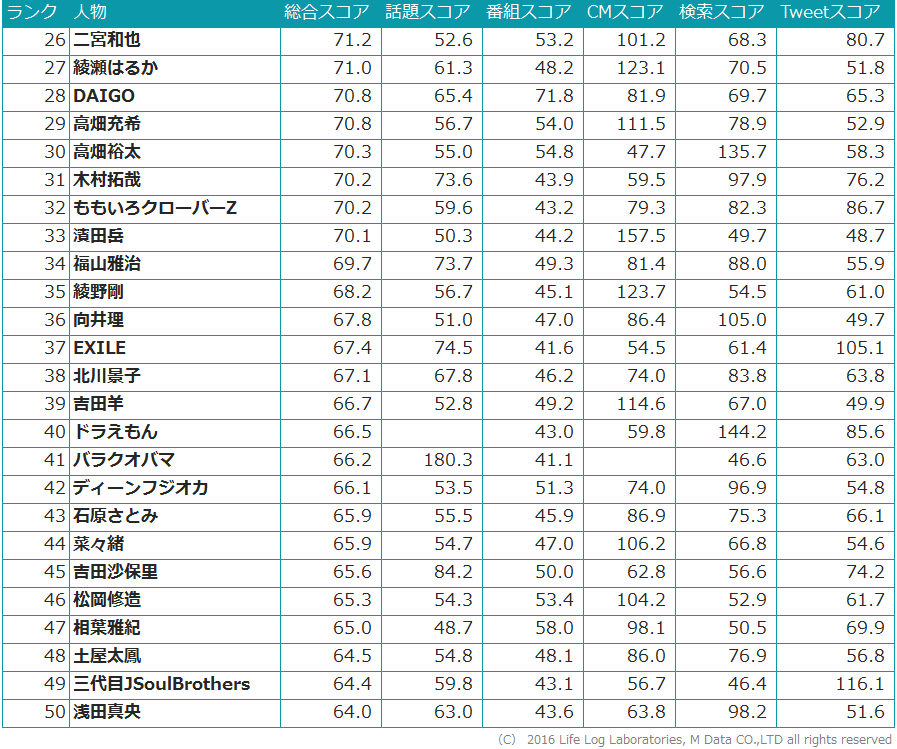 | ランク | 人物 | 総合スコア | 話題スコア | 番組スコア | CMスコア | 検索スコア | Tweetスコア |
|---|---|---|---|---|---|---|---|
| 26 | 二宮和也 | 71.2 | 52.6 | 53.2 | 101.2 | 68.3 | 80.7 |
| 27 | 綾瀬はるか | 71.0 | 61.3 | 48.2 | 123.1 | 70.5 | 51.8 |
| 28 | DAIGO | 70.8 | 65.4 | 71.8 | 81.9 | 69.7 | 65.3 |
| 29 | 高畑充希 | 70.8 | 56.7 | 54.0 | 111.5 | 78.9 | 52.9 |
| 30 | 高畑裕太 | 70.3 | 55.0 | 54.8 | 47.7 | 135.7 | 58.3 |
| 31 | 木村拓哉 | 70.2 | 73.6 | 43.9 | 59.5 | 97.9 | 76.2 |
| 32 | ももいろクローバーZ | 70.2 | 59.6 | 43.2 | 79.3 | 82.3 | 86.7 |
| 33 | 濱田岳 | 70.1 | 50.3 | 44.2 | 157.5 | 49.7 | 48.7 |
| 34 | 福山雅治 | 69.7 | 73.7 | 49.3 | 81.4 | 88.0 | 55.9 |
| 35 | 綾野剛 | 68.2 | 56.7 | 45.1 | 123.7 | 54.5 | 61.0 |
| 36 | 向井理 | 67.8 | 51.0 | 47.0 | 86.4 | 105.0 | 49.7 |
| 37 | EXILE | 67.4 | 74.5 | 41.6 | 54.5 | 61.4 | 105.1 |
| 38 | 北川景子 | 67.1 | 67.8 | 46.2 | 74.0 | 83.8 | 63.8 |
| 39 | 吉田羊 | 66.7 | 52.8 | 49.2 | 114.6 | 67.0 | 49.9 |
| 40 | ドラえもん | 66.5 |  | 43.0 | 59.8 | 144.2 | 85.6 |
| 41 | バラクオバマ | 66.2 | 180.3 | 41.1 |  | 46.6 | 63.0 |
| 42 | ディーンフジオカ | 66.1 | 53.5 | 51.3 | 74.0 | 96.9 | 54.8 |
| 43 | 石原さとみ | 65.9 | 55.5 | 45.9 | 86.9 | 75.3 | 66.1 |
| 44 | 菜々緒 | 65.9 | 54.7 | 47.0 | 106.2 | 66.8 | 54.6 |
| 45 | 吉田沙保里 | 65.6 | 84.2 | 50.0 | 62.8 | 56.6 | 74.2 |
| 46 | 松岡修造 | 65.3 | 54.3 | 53.4 | 104.2 | 52.9 | 61.7 |
| 47 | 相葉雅紀 | 65.0 | 48.7 | 58.0 | 98.1 | 50.5 | 69.9 |
| 48 | 土屋太鳳 | 64.5 | 54.8 | 48.1 | 86.0 | 76.9 | 56.8 |
| 49 | 三代目JSoulBrothers | 64.4 | 59.8 | 43.1 | 56.7 | 46.4 | 116.1 |
| 50 | 浅田真央 | 64.0 | 63.0 | 43.6 | 63.8 | 98.2 | 51.6 |

(C) 2016 Life Log Laboratories, M Data CO.,LTD all rights reserved